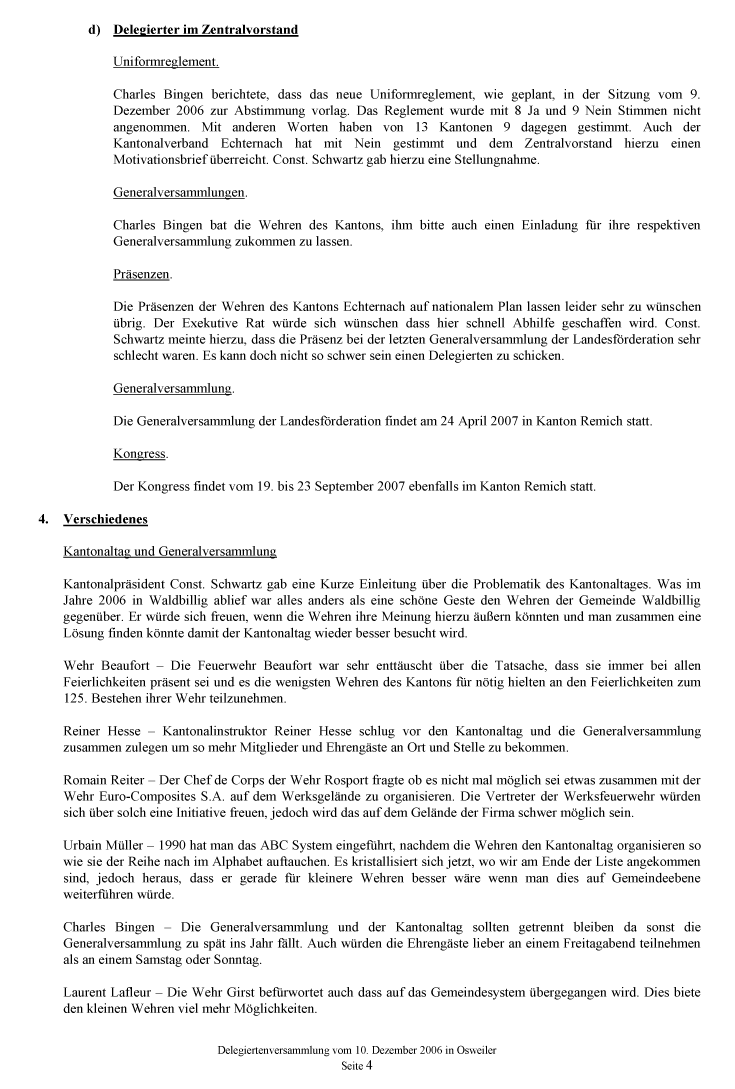 d) Delegierter im Zentralvorstand

Uniformreglement.

Charles Bingen berichtete, dass das neue Uniformreglement, wie geplant, in der Sitzung vom 9. Dezember 2006 zur Abstimmung vorlag. Das Reglement wurde mit 8 Ja und 9 Nein Stimmen nicht angenommen. Mit anderen Worten haben von 13 Kantonen 9 dagegen gestimmt. Auch der Kantonalverband Echternach hat mit Nein gestimmt und dem Zentralvorstand hierzu einen Motivationsbrief überreicht. Const. Schwartz gab hierzu eine Stellungnahme.

Generalversammlungen.

Charles Bingen bat die Wehren des Kantons, ihm bitte auch einen Einladung für ihre respektiven Generalversammlung zukommen zu lassen.

Präsenzen.

Die Präsenzen der Wehren des Kantons Echternach auf nationalem Plan lassen leider sehr zu wünschen übrig. Der Exekutive Rat würde sich wünschen dass hier schnell Abhilfe geschaffen wird. Const. Schwartz meinte hierzu, dass die Präsenz bei der letzten Generalversammlung der Landesförderation sehr schlecht waren. Es kann doch nicht so schwer sein einen Delegierten zu schicken.

Generalversammlung.

Die Generalversammlung der Landesförderation findet am 24 April 2007 in Kanton Remich statt.

Kongress.

Der Kongress findet vom 19. bis 23 September 2007 ebenfalls im Kanton Remich statt.

4. Verschiedenes

Kantonaltag und Generalversammlung

Kantonalpräsident Const. Schwartz gab eine Kurze Einleitung über die Problematik des Kantonaltages. Was im Jahre 2006 in Waldbillig ablief war alles anders als eine schöne Geste den Wehren der Gemeinde Waldbillig gegenüber. Er würde sich freuen, wenn die Wehren ihre Meinung hierzu äußern könnten und man zusammen eine Lösung finden könnte damit der Kantonaltag wieder besser besucht wird.

Wehr Beaufort – Die Feuerwehr Beaufort war sehr enttäuscht über die Tatsache, dass sie immer bei allen Feierlichkeiten präsent sei und es die wenigsten Wehren des Kantons für nötig hielten an den Feierlichkeiten zum 125. Bestehen ihrer Wehr teilzunehmen.

Reiner Hesse – Kantonalinstruktor Reiner Hesse schlug vor den Kantonaltag und die Generalversammlung zusammen zulegen um so mehr Mitglieder und Ehrengäste an Ort und Stelle zu bekommen.

Romain Reiter – Der Chef de Corps der Wehr Rosport fragte ob es nicht mal möglich sei etwas zusammen mit der Wehr Euro-Composites S.A. auf dem Werksgelände zu organisieren. Die Vertreter der Werksfeuerwehr würden sich über solch eine Initiative freuen, jedoch wird das auf dem Gelände der Firma schwer möglich sein.

Urbain Müller – 1990 hat man das ABC System eingeführt, nachdem die Wehren den Kantonaltag organisieren so wie sie der Reihe nach im Alphabet auftauchen. Es kristallisiert sich jetzt, wo wir am Ende der Liste angekommen sind, jedoch heraus, dass er gerade für kleinere Wehren besser wäre wenn man dies auf Gemeindeebene weiterführen würde.

Charles Bingen – Die Generalversammlung und der Kantonaltag sollten getrennt bleiben da sonst die Generalversammlung zu spät ins Jahr fällt. Auch würden die Ehrengäste lieber an einem Freitagabend teilnehmen als an einem Samstag oder Sonntag.

Laurent Lafleur – Die Wehr Girst befürwortet auch dass auf das Gemeindesystem übergegangen wird. Dies biete den kleinen Wehren viel mehr Möglichkeiten.

Delegiertenversammlung vom 10. Dezember 2006 in Osweiler
Seite 4